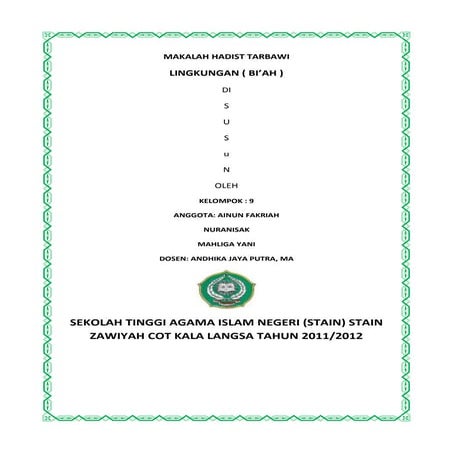 MAKALAH HADIST TARBAWI

LINGKUNGAN ( BI'AH )

DI

S

U

S

u

N

OLEH

KELOMPOK : 9

ANGGOTA: AINUN FAKRIAH

NURANISAK

MAHLIGA YANI

DOSEN: ANDHIKA JAYA PUTRA, MA

SEKOLAH TINGGI AGAMA ISLAM NEGERI (STAIN) STAIN ZAWIYAH COT KALA LANGSA TAHUN 2011/2012